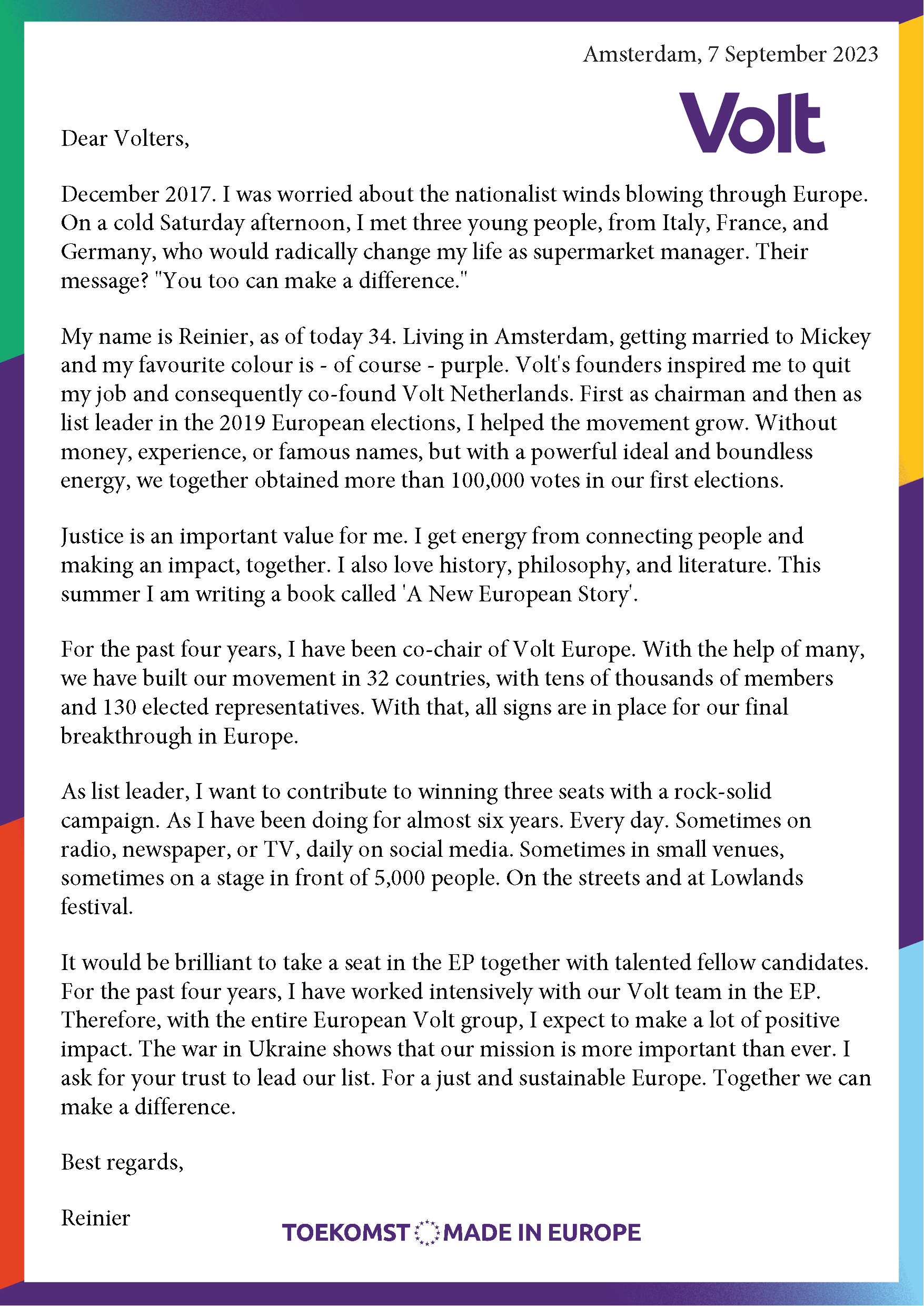 Amsterdam, 7 September 2023

Volt

Dear Volters,

December 2017. I was worried about the nationalist winds blowing through Europe. On a cold Saturday afternoon, I met three young people, from Italy, France, and Germany, who would radically change my life as supermarket manager. Their message? "You too can make a difference."

My name is Reinier, as of today 34. Living in Amsterdam, getting married to Mickey and my favourite colour is - of course - purple. Volt's founders inspired me to quit my job and consequently co-found Volt Netherlands. First as chairman and then as list leader in the 2019 European elections, I helped the movement grow. Without money, experience, or famous names, but with a powerful ideal and boundless energy, we together obtained more than 100,000 votes in our first elections.

Justice is an important value for me. I get energy from connecting people and making an impact, together. I also love history, philosophy, and literature. This summer I am writing a book called 'A New European Story'.

For the past four years, I have been co-chair of Volt Europe. With the help of many, we have built our movement in 32 countries, with tens of thousands of members and 130 elected representatives. With that, all signs are in place for our final breakthrough in Europe.

As list leader, I want to contribute to winning three seats with a rock-solid campaign. As I have been doing for almost six years. Every day. Sometimes on radio, newspaper, or TV, daily on social media. Sometimes in small venues, sometimes on a stage in front of 5,000 people. On the streets and at Lowlands festival.

It would be brilliant to take a seat in the EP together with talented fellow candidates. For the past four years, I have worked intensively with our Volt team in the EP. Therefore, with the entire European Volt group, I expect to make a lot of positive impact. The war in Ukraine shows that our mission is more important than ever. I ask for your trust to lead our list. For a just and sustainable Europe. Together we can make a difference.

Best regards,

Reinier

TOEKOMST MADE IN EUROPE